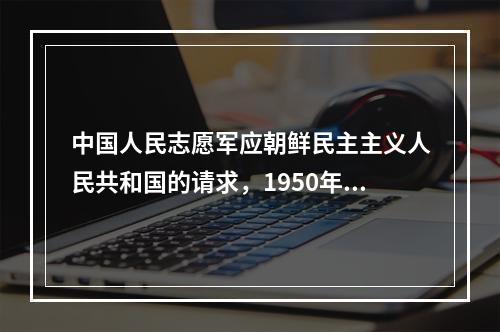 中国人民志愿军应朝鲜民主主义人民共和国的请求，1950年...